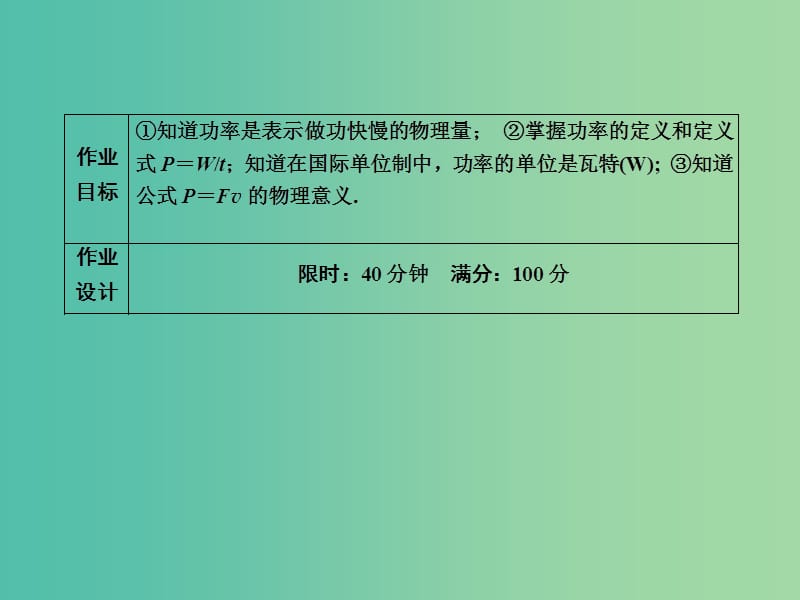 | 作业目标 | ①知道功率是表示做功快慢的物理量； ②掌握功率的定义和定义式 $P=W/t$；知道在国际单位制中，功率的单位是瓦特(W)；③知道公式 $P=Fv$ 的物理意义. |
|---|---|
| 作业设计 | 限时：40 分钟 满分：100 分 |